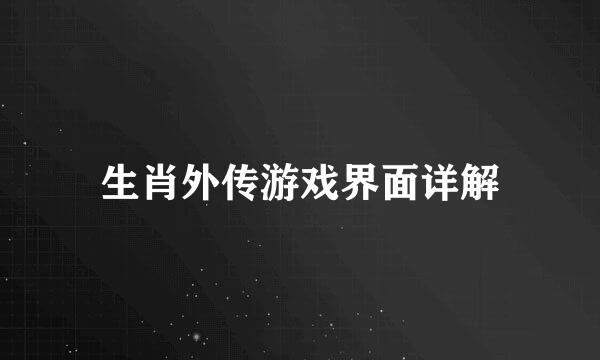 生肖外传游戏界面详解